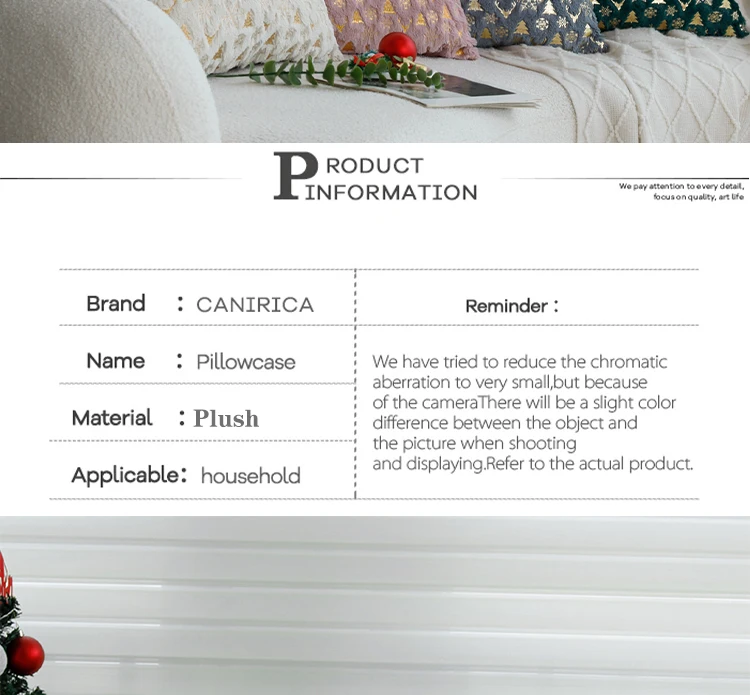 PRODUCT INFORMATION

We pay attention to every detail, focus on quality, art life

Brand : CANIRICA

Name : Pillowcase

Material : Plush

Applicable: household

Reminder :

We have tried to reduce the chromatic aberration to very small,but because of the cameraThere will be a slight color difference between the object and the picture when shooting and displaying.Refer to the actual product.